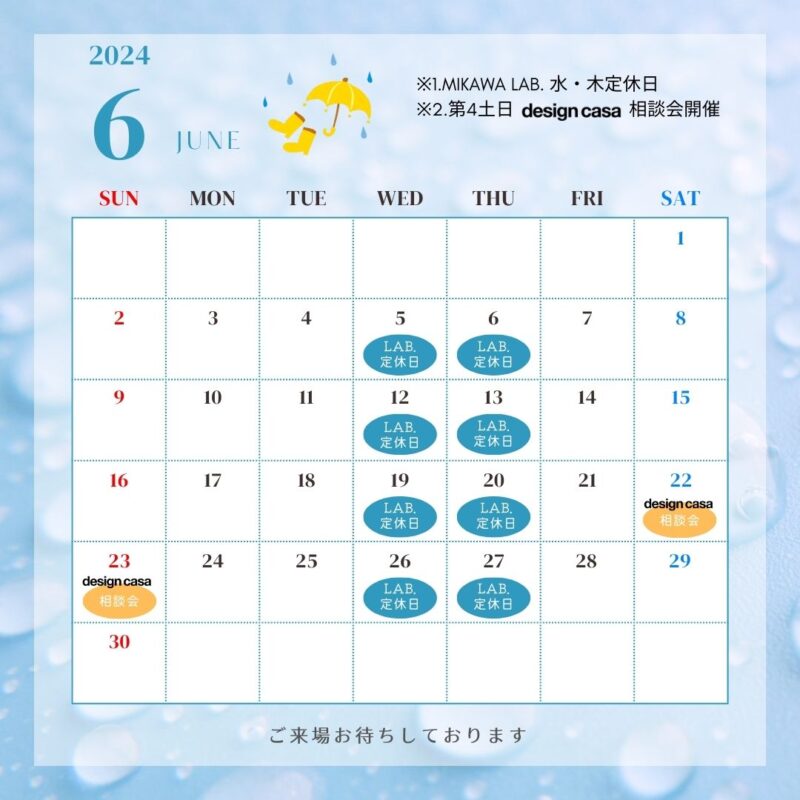 2024

6 JUNE

※1.MIKAWA LAB. 水・木定休日
※2.第4土日 design casa 相談会開催

| SUN | MON | TUE | WED | THU | FRI | SAT |
|---|---|---|---|---|---|---|
| | | | | | | 1 |
| 2 | 3 | 4 | 5 LAB. 定休日 | 6 LAB. 定休日 | 7 | 8 |
| 9 | 10 | 11 | 12 LAB. 定休日 | 13 LAB. 定休日 | 14 | 15 |
| 16 | 17 | 18 | 19 LAB. 定休日 | 20 LAB. 定休日 | 21 | 22 design casa 相談会 |
| 23 design casa 相談会 | 24 | 25 | 26 LAB. 定休日 | 27 LAB. 定休日 | 28 | 29 |
| 30 | | | | | | |

ご来場お待ちしております